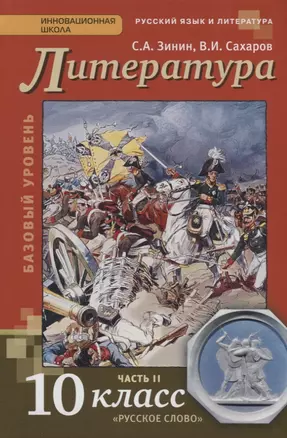 ИННОВАЦИОННАЯ ШКОЛА

РУССКИЙ ЯЗЫК И ЛИТЕРАТУРА

С.А. Зинин, В.И. Сахаров

Литература

БАЗОВЫЙ УРОВЕНЬ

ЧАСТЬ II

10 класс

«РУССКОЕ СЛОВО»